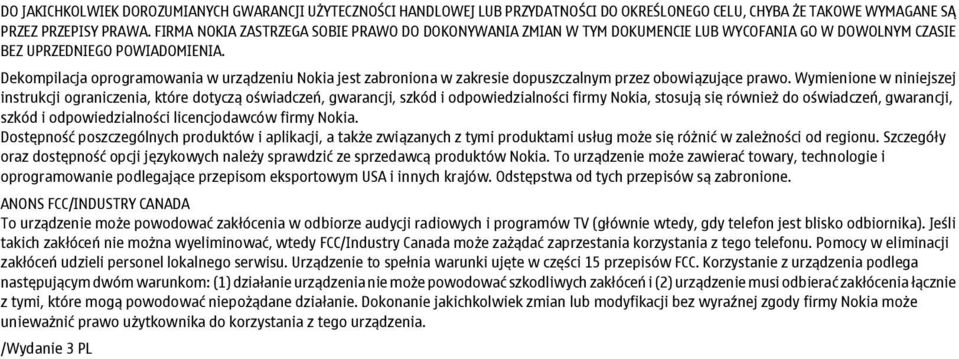 DO JAKICHKOLWIEK DOROZUMIANYCH GWARANCJI UŻYTECZNOŚCI HANDLOWEJ LUB PRZYDATNOŚCI DO OKREŚLONEGO CELU, CHYBA ŻE TAKOWE WYMAGANE SĄ PRZEZ PRZEPISY PRAWA. FIRMA NOKIA ZASTRZEGA SOBIE PRAWO DO DOKONYWANIA ZMIAN W TYM DOKUMENCIE LUB WYCOFANIA GO W DOWOLNYM CZASIE BEZ UPRZEDNIEGO POWIADOMIENIA.

Dekompilacja oprogramowania w urządzeniu Nokia jest zabroniona w zakresie dopuszczalnym przez obowiązujące prawo. Wymienione w niniejszej instrukcji ograniczenia, które dotyczą oświadczeń, gwarancji, szkód i odpowiedzialności firmy Nokia, stosują się również do oświadczeń, gwarancji, szkód i odpowiedzialności licencjodawców firmy Nokia.
Dostępność poszczególnych produktów i aplikacji, a także związanych z tymi produktami usług może się różnić w zależności od regionu. Szczegóły oraz dostępność opcji językowych należy sprawdzić ze sprzedawcą produktów Nokia. To urządzenie może zawierać towary, technologie i oprogramowanie podlegające przepisom eksportowym USA i innych krajów. Odstępstwa od tych przepisów są zabronione.

ANONS FCC/INDUSTRY CANADA
To urządzenie może powodować zakłócenia w odbiorze audycji radiowych i programów TV (głównie wtedy, gdy telefon jest blisko odbiornika). Jeśli takich zakłóceń nie można wyeliminować, wtedy FCC/Industry Canada może zażądać zaprzestania korzystania z tego telefonu. Pomocy w eliminacji zakłóceń udzieli personel lokalnego serwisu. Urządzenie to spełnia warunki ujęte w części 15 przepisów FCC. Korzystanie z urządzenia podlega następującym dwóm warunkom: (1) działanie urządzenia nie może powodować szkodliwych zakłóceń i (2) urządzenie musi odbierać zakłócenia łącznie z tymi, które mogą powodować niepożądane działanie. Dokonanie jakichkolwiek zmian lub modyfikacji bez wyraźnej zgody firmy Nokia może unieważnić prawo użytkownika do korzystania z tego urządzenia.

/Wydanie 3 PL